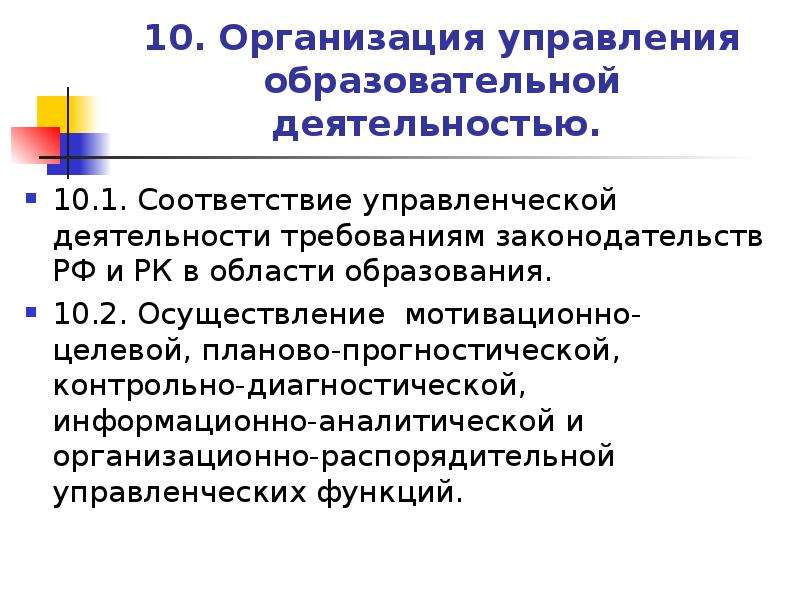 10. Организация управления образовательной деятельностью.

10.1. Соответствие управленческой деятельности требованиям законодательств РФ и РК в области образования.

10.2. Осуществление мотивационно-целевой, планово-прогностической, контрольно-диагностической, информационно-аналитической и организационно-распорядительной управленческих функций.